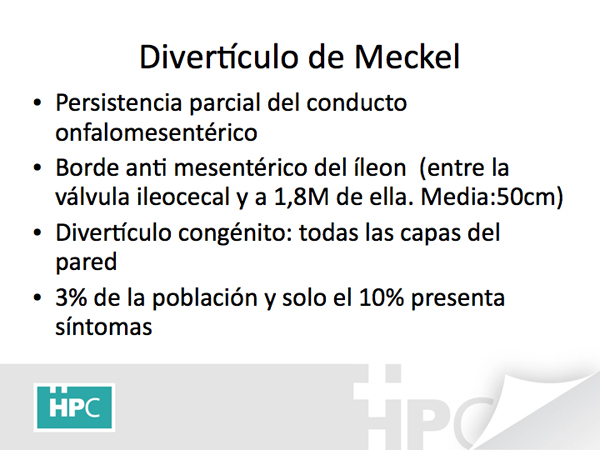 Divertículo de Meckel

• Persistencia parcial del conducto onfalomesentérico

• Borde anti mesentérico del íleon (entre la válvula ileocecal y a 1,8M de ella. Media:50cm)

• Divertículo congénito: todas las capas del pared

• 3% de la población y solo el 10% presenta síntomas

HPC

HPC